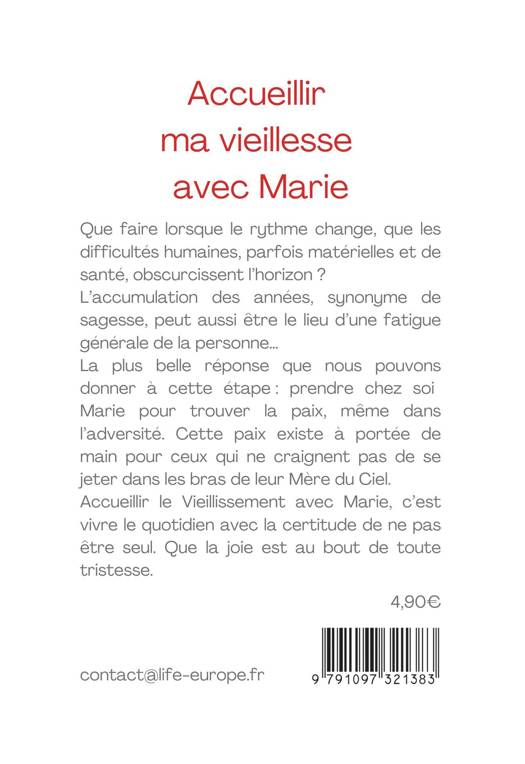 Accueillir
ma vieillesse
avec Marie

Que faire lorsque le rythme change, que les difficultés humaines, parfois matérielles et de santé, obscurcissent l'horizon ?
L'accumulation des années, synonyme de sagesse, peut aussi être le lieu d'une fatigue générale de la personne...
La plus belle réponse que nous pouvons donner à cette étape : prendre chez soi Marie pour trouver la paix, même dans l'adversité. Cette paix existe à portée de main pour ceux qui ne craignent pas de se jeter dans les bras de leur Mère du Ciel.
Accueillir le Vieillissement avec Marie, c'est vivre le quotidien avec la certitude de ne pas être seul. Que la joie est au bout de toute tristesse.

4,90€

contact@life-europe.fr

9 791097 321383